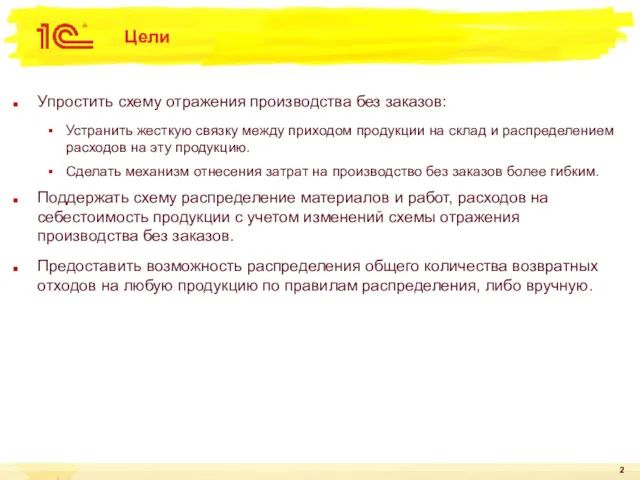 1С

Цели

Упростить схему отражения производства без заказов:

Устранить жесткую связку между приходом продукции на склад и распределением расходов на эту продукцию.

Сделать механизм отнесения затрат на производство без заказов более гибким.

Поддержать схему распределение материалов и работ, расходов на себестоимость продукции с учетом изменений схемы отражения производства без заказов.

Предоставить возможность распределения общего количества возвратных отходов на любую продукцию по правилам распределения, либо вручную.

2